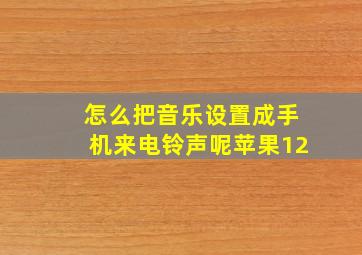 怎么把音乐设置成手机来电铃声呢苹果12